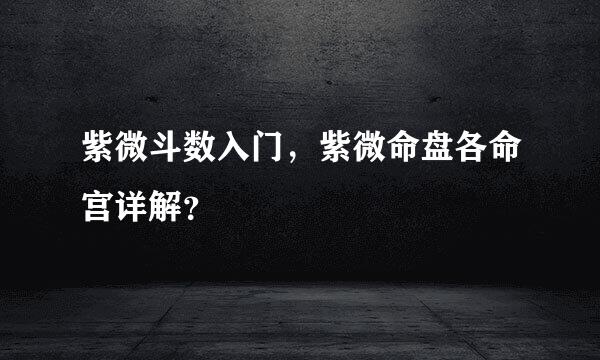 紫微斗数入门，紫微命盘各命宫详解?